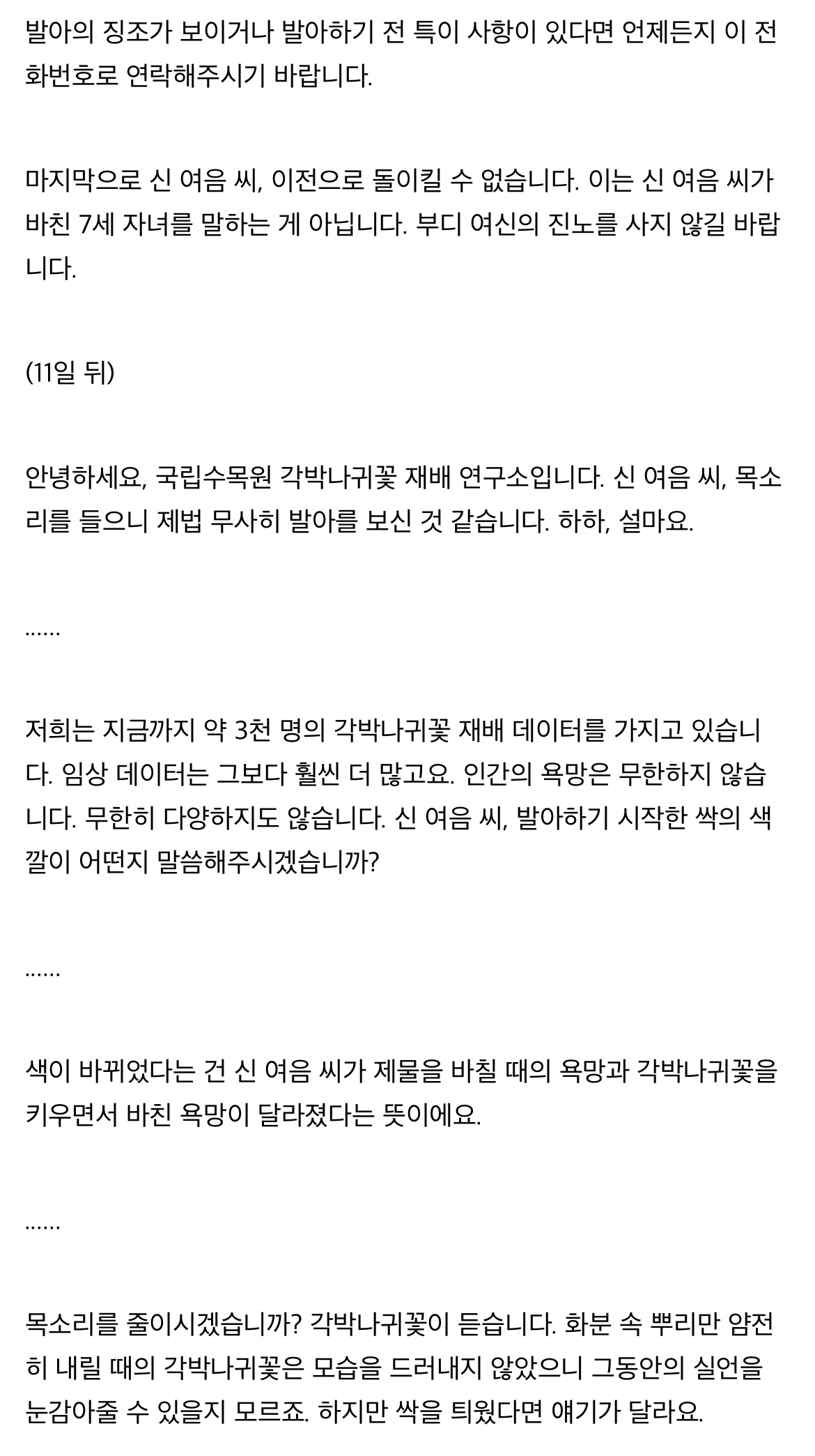 발아의 징조가 보이거나 발아하기 전 특이 사항이 있다면 언제든지 이 전화번호로 연락해주시기 바랍니다.

마지막으로 신 여음 씨, 이전으로 돌이킬 수 없습니다. 이는 신 여음 씨가 바친 7세 자녀를 말하는 게 아닙니다. 부디 여신의 진노를 사지 않길 바랍니다.

(11일 뒤)

안녕하세요, 국립수목원 각박나귀꽃 재배 연구소입니다. 신 여음 씨, 목소리를 들으니 제법 무사히 발아를 보신 것 같습니다. 하하, 설마요.

……

저희는 지금까지 약 3천 명의 각박나귀꽃 재배 데이터를 가지고 있습니다. 임상 데이터는 그보다 훨씬 더 많고요. 인간의 욕망은 무한하지 않습니다. 무한히 다양하지도 않습니다. 신 여음 씨, 발아하기 시작한 싹의 색깔이 어떤지 말씀해주시겠습니까?

……

색이 바뀌었다는 건 신 여음 씨가 제물을 바칠 때의 욕망과 각박나귀꽃을 키우면서 바친 욕망이 달라졌다는 뜻이에요.

……

목소리를 줄이시겠습니까? 각박나귀꽃이 듣습니다. 화분 속 뿌리만 얌전히 내릴 때의 각박나귀꽃은 모습을 드러내지 않았으니 그동안의 실언을 눈감아줄 수 있을지 모르죠. 하지만 싹을 틔웠다면 얘기가 달라요.